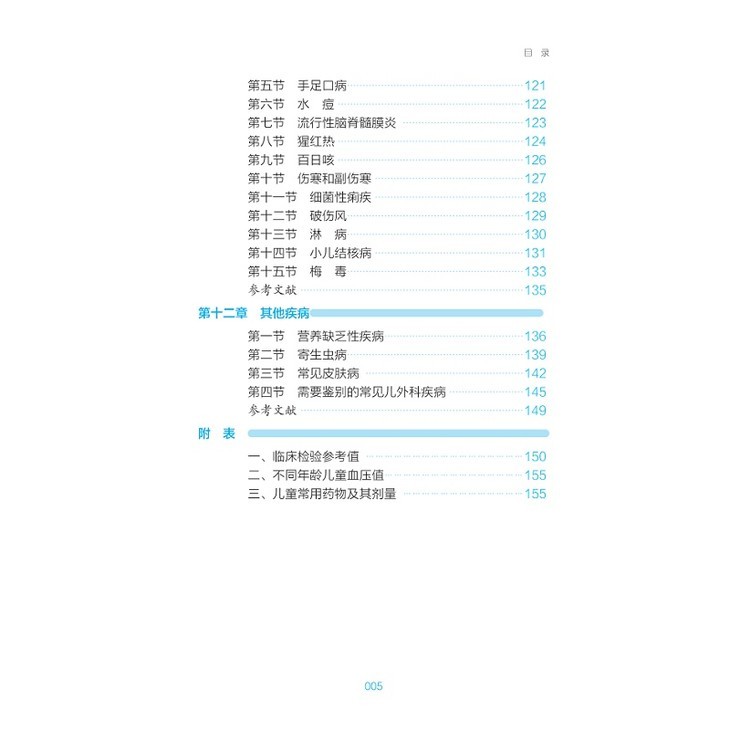 目 录

第五节　手足口病 121
第六节　水　痘 122
第七节　流行性脑脊髓膜炎 123
第八节　猩红热 124
第九节　百日咳 126
第十节　伤寒和副伤寒 127
第十一节　细菌性痢疾 128
第十二节　破伤风 129
第十三节　淋　病 130
第十四节　小儿结核病 131
第十五节　梅　毒 133
参考文献 135

第十二章　其他疾病

第一节　营养缺乏性疾病 136
第二节　寄生虫病 139
第三节　常见皮肤病 142
第四节　需要鉴别的常见儿外科疾病 145
参考文献 149

附　表

一、临床检验参考值 150
二、不同年龄儿童血压值 155
三、儿童常用药物及其剂量 155

005